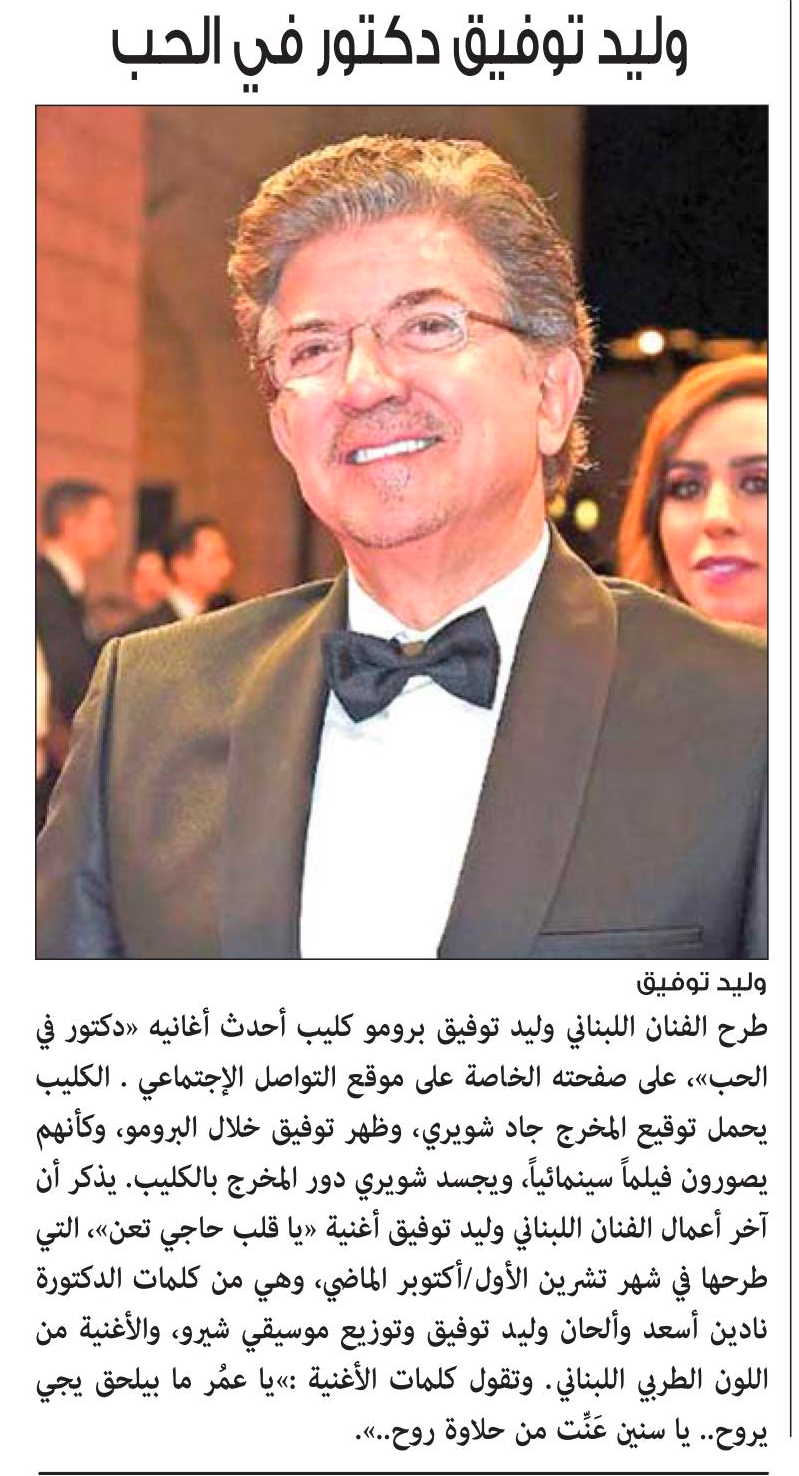 وليد توفيق دكتور في الحب

وليد توفيق

طرح الفنان اللبناني وليد توفيق برومو كليب أحدث أغانيه «دكتور في الحب»، على صفحته الخاصة على موقع التواصل الإجتماعي . الكليب يحمل توقيع المخرج جاد شويري، وظهر توفيق خلال البرومو، وكأنهم يصورون فيلماً سينمائياً، ويجسد شويري دور المخرج بالكليب. يذكر أن آخر أعمال الفنان اللبناني وليد توفيق أغنية «يا قلب حاجي تعن»، التي طرحها في شهر تشرين الأول/أكتوبر الماضي، وهي من كلمات الدكتورة نادين أسعد وألحان وليد توفيق وتوزيع موسيقي شيرو، والأغنية من اللون الطربي اللبناني. وتقول كلمات الأغنية :»يا عمُر ما بيلحق يجي يروح.. يا سنين عَنِّت من حلاوة روح..».